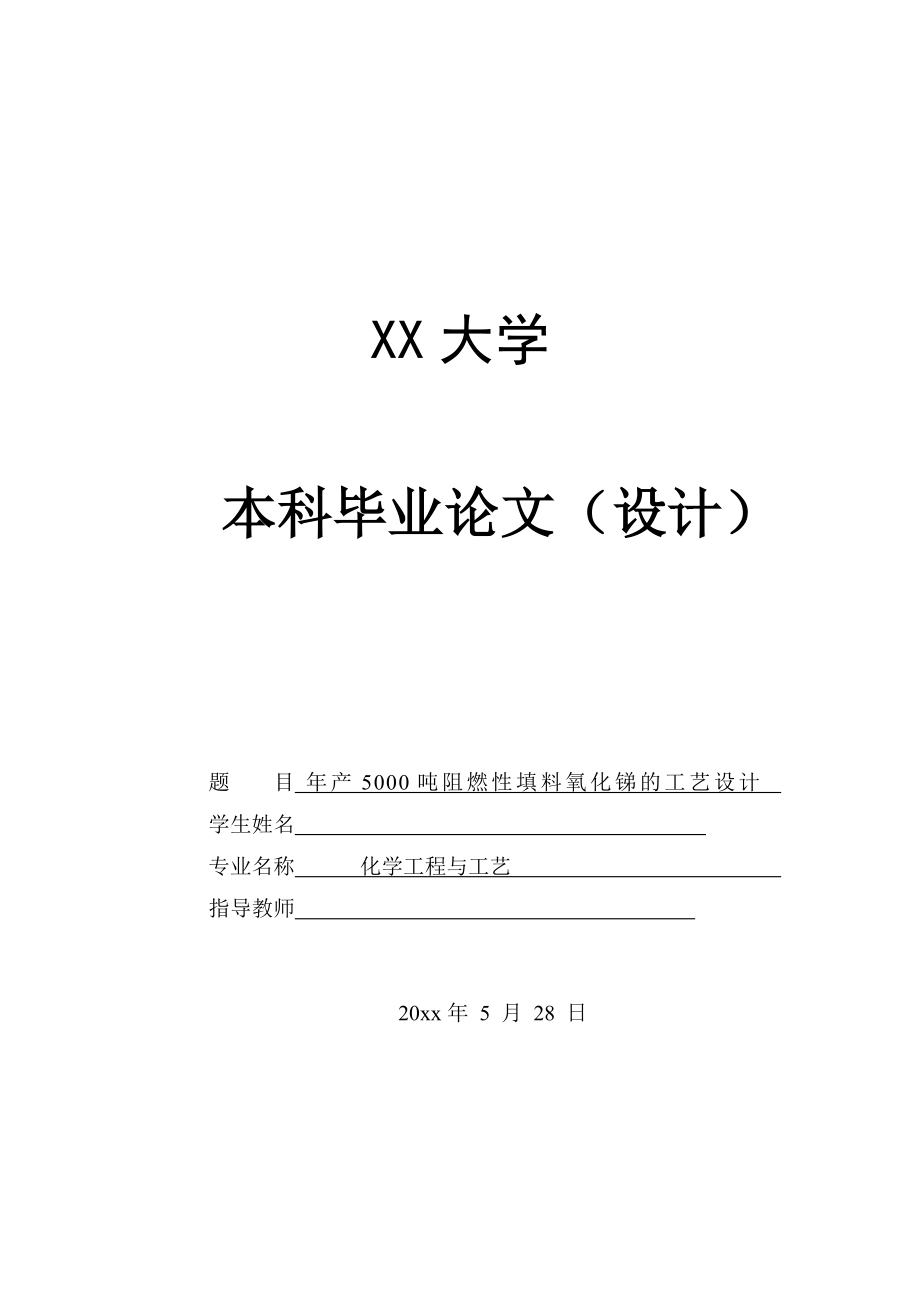 XX 大学

本科毕业论文（设计）

题　　目 年产 5000 吨阻燃性填料氧化锑的工艺设计

学生姓名

专业名称 化学工程与工艺

指导教师

20xx 年 5 月 28 日